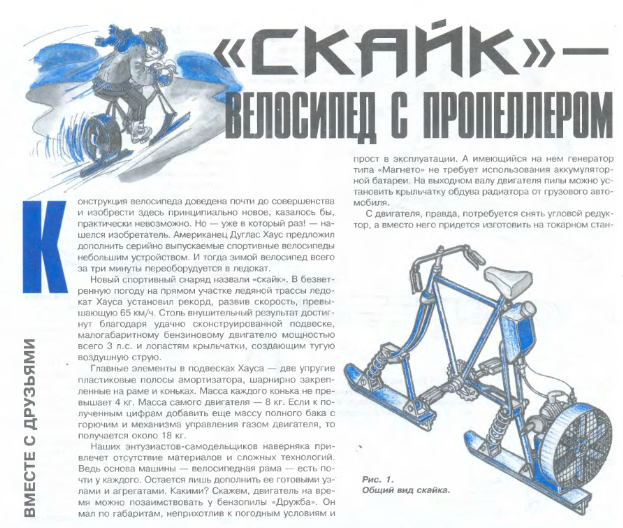 «СКАЙК» — ВЕЛОСИПЕД С ПРОПЕЛЛЕРОМ

ВМЕСТЕ С ДРУЗЬЯМИ

Конструкция велосипеда доведена почти до совершенства и изобрести здесь принципиально новое, казалось бы, практически невозможно. Но — уже в который раз! — нашелся изобретатель. Американец Дуглас Хаус предложил дополнить серийно выпускаемые спортивные велосипеды небольшим устройством. И тогда зимой велосипед всего за три минуты переоборудуется в ледокат.

Новый спортивный снаряд назвали «скайк». В безветренную погоду на прямом участке ледяной трассы ледокат Хауса установил рекорд, развив скорость, превышающую 65 км/ч. Столь внушительный результат достигнут благодаря удачно сконструированной подвеске, малогабаритному бензиновому двигателю мощностью всего 3 л.с. и лопастям крыльчатки, создающим тугую воздушную струю.

Главные элементы в подвесках Хауса — две упругие пластиковые полосы амортизатора, шарнирно закрепленные на раме и коньках. Масса каждого конька не превышает 4 кг. Масса самого двигателя — 8 кг. Если к полученным цифрам добавить еще массу полного бака с горючим и механизма управления газом двигателя, то получается около 18 кг.

Наших энтузиастов-самодельщиков наверняка привлечет отсутствие материалов и сложных технологий. Ведь основа машины — велосипедная рама — есть почти у каждого. Остается лишь дополнить ее готовыми узлами и агрегатами. Какими? Скажем, двигатель на время можно позаимствовать у бензопилы «Дружба». Он мал по габаритам, неприхотлив к погодным условиям и прост в эксплуатации. А имеющийся на нем генератор типа «Магнето» не требует использования аккумуляторной батареи. На выходном валу двигателя пилы можно установить крыльчатку обдува радиатора от грузового автомобиля.

С двигателя, правда, потребуется снять угловой редуктор, а вместо него придется изготовить на токарном стан-

Рис. 1.
Общий вид скайка.